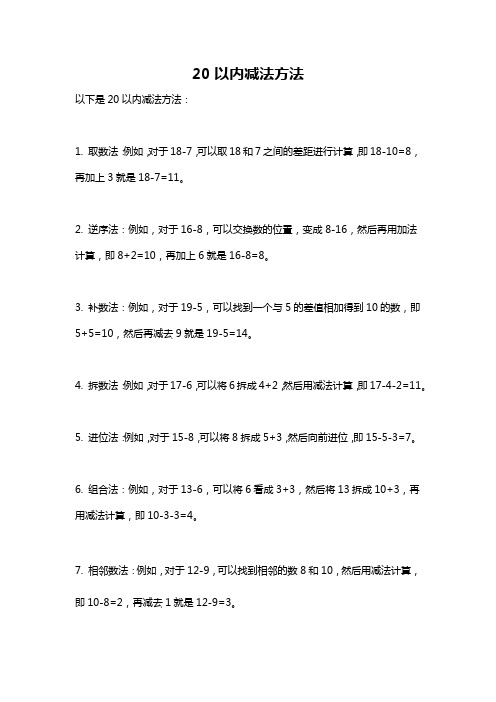 20 以内减法方法

以下是 20 以内减法方法：

1. 取数法：例如，对于 18-7，可以取 18 和 7 之间的差距进行计算，即 18-10=8，再加上 3 就是 18-7=11。

2. 逆序法：例如，对于 16-8，可以交换数的位置，变成 8-16，然后再用加法计算，即 8+2=10，再加上 6 就是 16-8=8。

3. 补数法：例如，对于 19-5，可以找到一个与 5 的差值相加得到 10 的数，即 5+5=10，然后再减去 9 就是 19-5=14。

4. 拆数法：例如，对于 17-6，可以将 6 拆成 4+2，然后用减法计算，即 17-4-2=11。

5. 进位法：例如，对于 15-8，可以将 8 拆成 5+3，然后向前进位，即 15-5-3=7。

6. 组合法：例如，对于 13-6，可以将 6 看成 3+3，然后将 13 拆成 10+3，再用减法计算，即 10-3-3=4。

7. 相邻数法：例如，对于 12-9，可以找到相邻的数 8 和 10，然后用减法计算，即 10-8=2，再减去 1 就是 12-9=3。